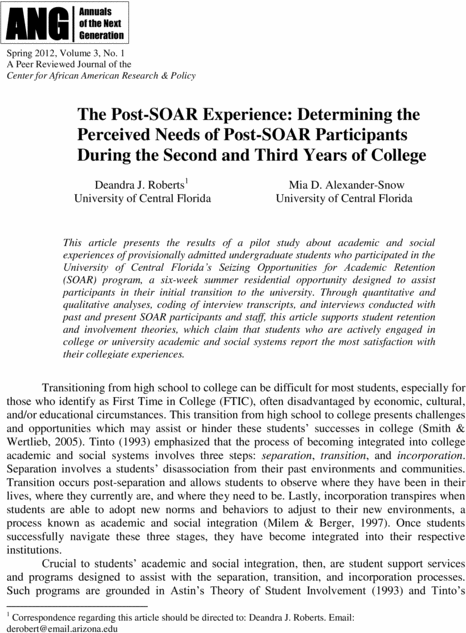 ANG Annuals of the Next Generation

Spring 2012, Volume 3, No. 1
A Peer Reviewed Journal of the
Center for African American Research & Policy

The Post-SOAR Experience: Determining the Perceived Needs of Post-SOAR Participants During the Second and Third Years of College

Deandra J. Roberts$^1$
University of Central Florida

Mia D. Alexander-Snow
University of Central Florida

This article presents the results of a pilot study about academic and social experiences of provisionally admitted undergraduate students who participated in the University of Central Florida's Seizing Opportunities for Academic Retention (SOAR) program, a six-week summer residential opportunity designed to assist participants in their initial transition to the university. Through quantitative and qualitative analyses, coding of interview transcripts, and interviews conducted with past and present SOAR participants and staff, this article supports student retention and involvement theories, which claim that students who are actively engaged in college or university academic and social systems report the most satisfaction with their collegiate experiences.

Transitioning from high school to college can be difficult for most students, especially for those who identify as First Time in College (FTIC), often disadvantaged by economic, cultural, and/or educational circumstances. This transition from high school to college presents challenges and opportunities which may assist or hinder these students' successes in college (Smith & Wertlieb, 2005). Tinto (1993) emphasized that the process of becoming integrated into college academic and social systems involves three steps: separation, transition, and incorporation. Separation involves a students' disassociation from their past environments and communities. Transition occurs post-separation and allows students to observe where they have been in their lives, where they currently are, and where they need to be. Lastly, incorporation transpires when students are able to adopt new norms and behaviors to adjust to their new environments, a process known as academic and social integration (Milem & Berger, 1997). Once students successfully navigate these three stages, they have become integrated into their respective institutions.

Crucial to students' academic and social integration, then, are student support services and programs designed to assist with the separation, transition, and incorporation processes. Such programs are grounded in Astin's Theory of Student Involvement (1993) and Tinto's

$^1$ Correspondence regarding this article should be directed to: Deandra J. Roberts. Email: derobert@email.arizona.edu